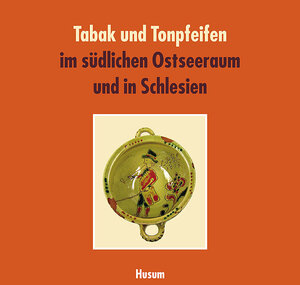 Tabak und Tonpfeifen
im südlichen Ostseeraum
und in Schlesien

Husum